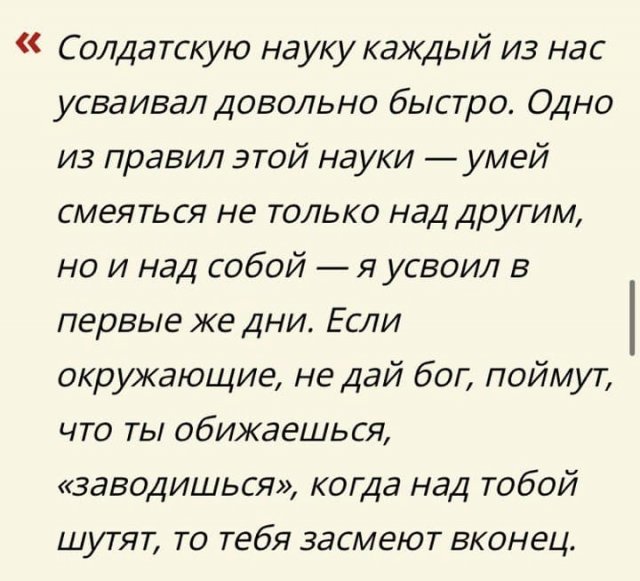 « Солдатскую науку каждый из нас усваивал довольно быстро. Одно из правил этой науки — умей смеяться не только над другим, но и над собой — я усвоил в первые же дни. Если окружающие, не дай бог, поймут, что ты обижаешься, «заводишься», когда над тобой шутят, то тебя засмеют вконец.